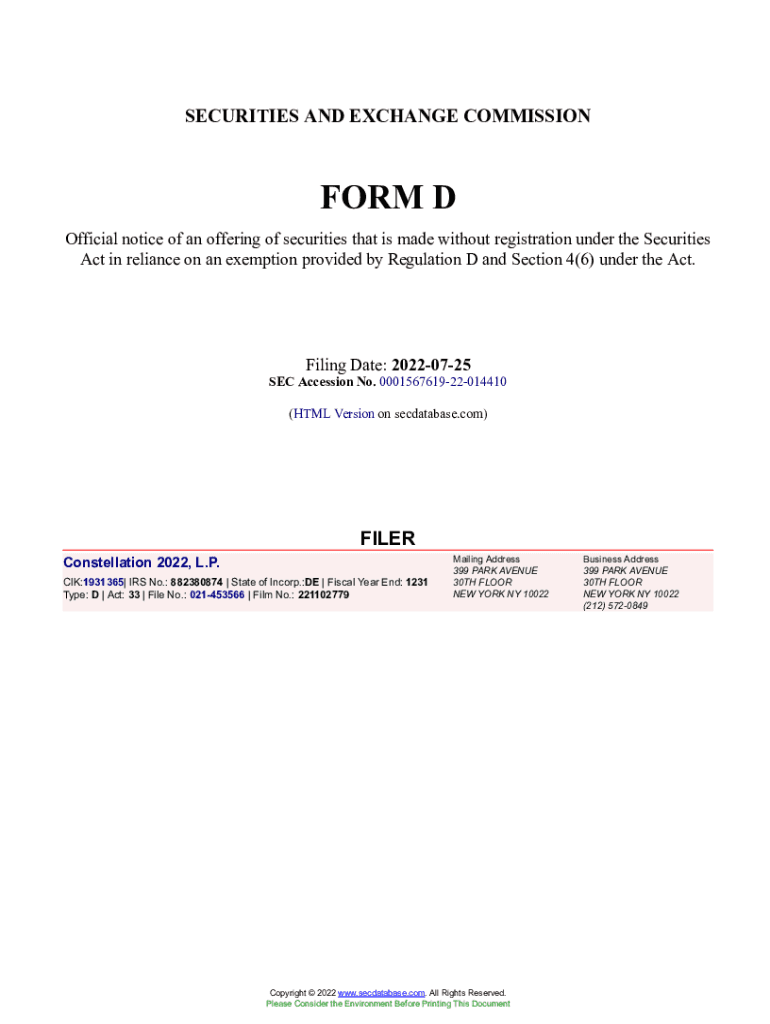 SECURITIES AND EXCHANGE COMMISSION

FORM D

Official notice of an offering of securities that is made without registration under the Securities Act in reliance on an exemption provided by Regulation D and Section 4(6) under the Act.

Filing Date: 2022-07-25
SEC Accession No. 0001567619-22-014410

(HTML Version on secdatabase.com)

FILER

Constellation 2022, L.P.
CIK:1931365| IRS No.: 882380874 | State of Incorp.:DE | Fiscal Year End: 1231
Type: D | Act: 33 | File No.: 021-453566 | Film No.: 221102779

Mailing Address
399 PARK AVENUE
30TH FLOOR
NEW YORK NY 10022

Business Address
399 PARK AVENUE
30TH FLOOR
NEW YORK NY 10022
(212) 572-0849

Copyright © 2022 www.secdatabase.com. All Rights Reserved.
Please Consider the Environment Before Printing This Document